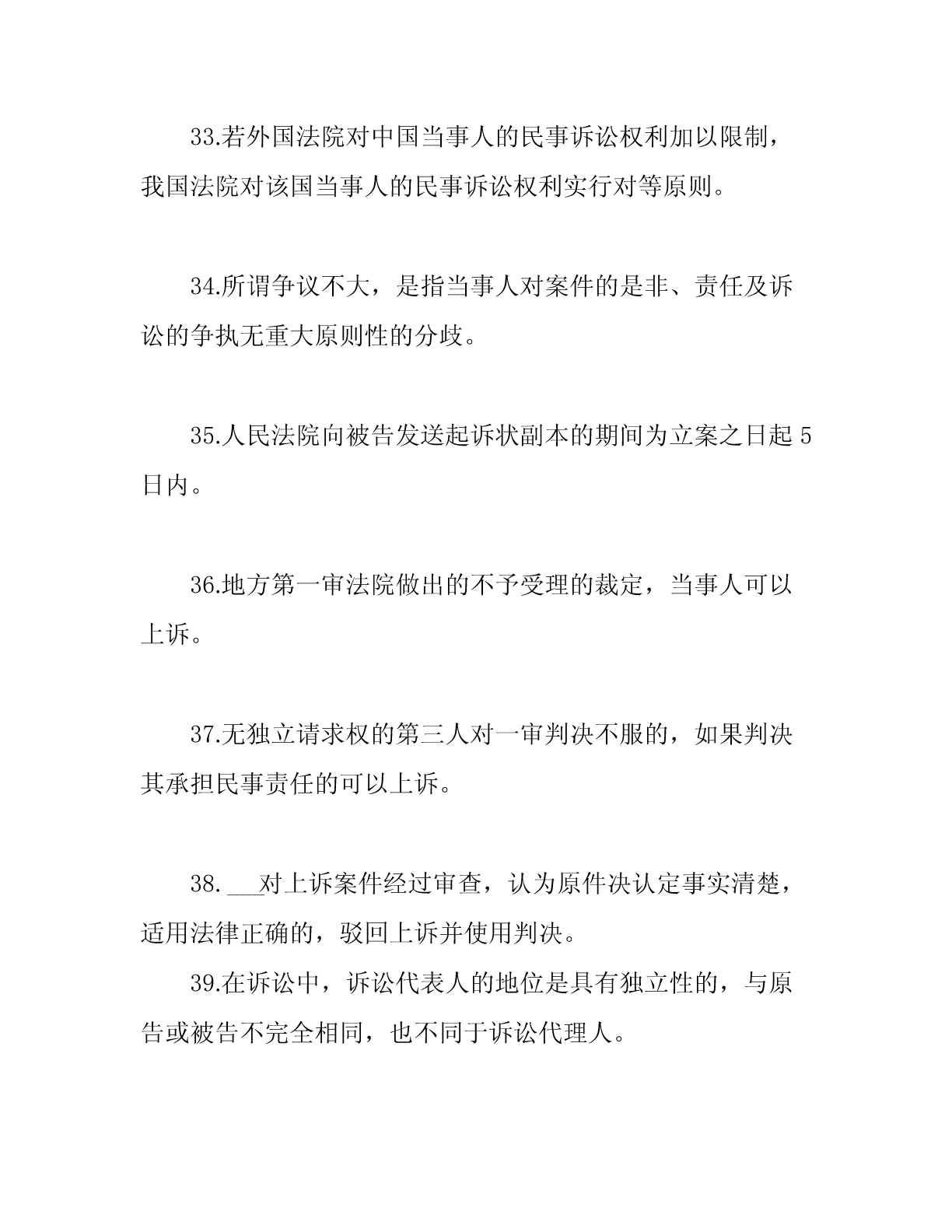 33.若外国法院对中国当事人的民事诉讼权利加以限制，我国法院对该国当事人的民事诉讼权利实行对等原则。

34.所谓争议不大，是指当事人对案件的是非、责任及诉讼的争执无重大原则性的分歧。

35.人民法院向被告发送起诉状副本的期间为立案之日起 5 日内。

36.地方第一审法院做出的不予受理的裁定，当事人可以上诉。

37.无独立请求权的第三人对一审判决不服的，如果判决其承担民事责任的可以上诉。

38.___对上诉案件经过审查，认为原件决认定事实清楚，适用法律正确的，驳回上诉并使用判决。

39.在诉讼中，诉讼代表人的地位是具有独立性的，与原告或被告不完全相同，也不同于诉讼代理人。